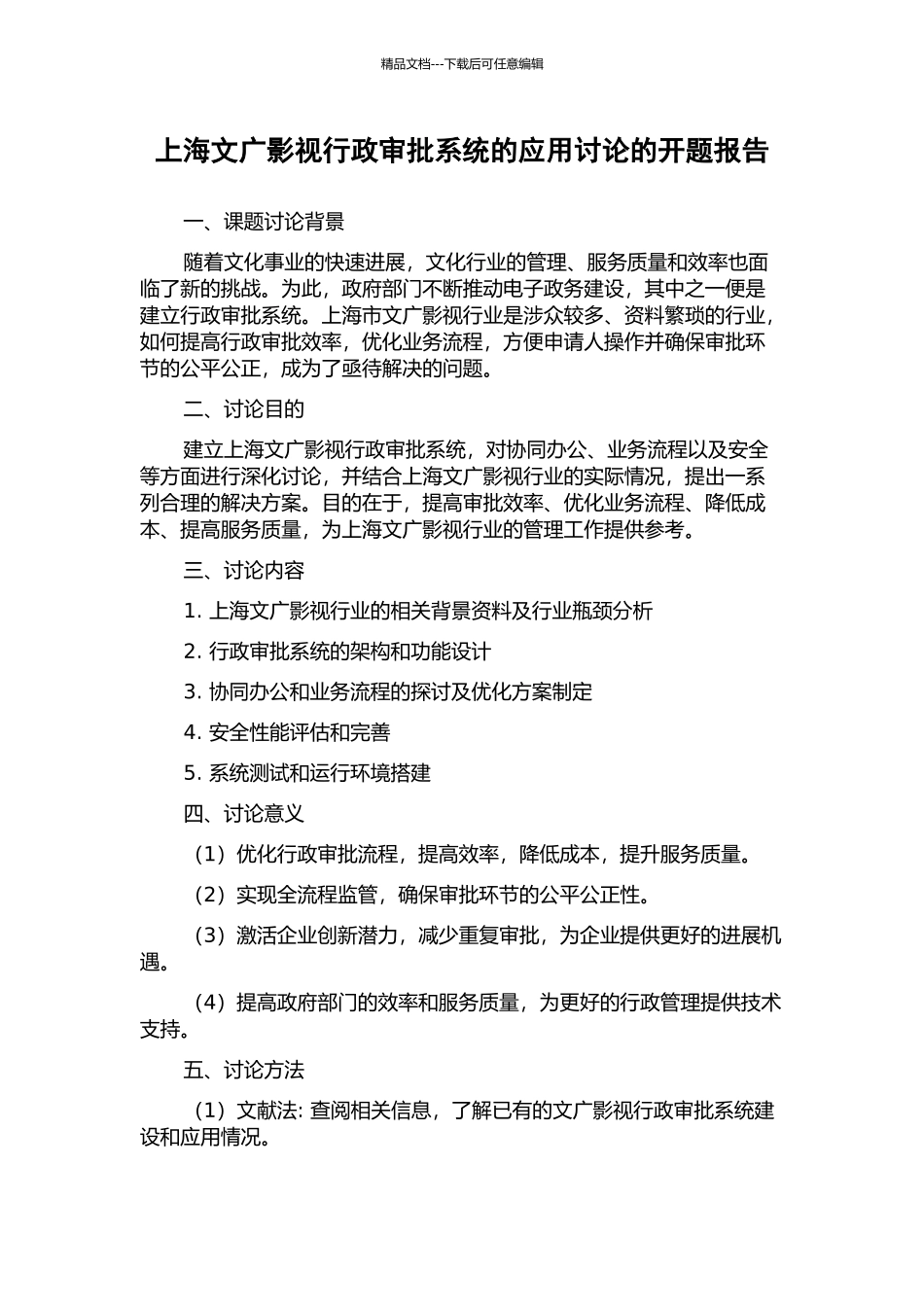 精品文档---下载后可任意编辑

上海文广影视行政审批系统的应用讨论的开题报告

一、课题讨论背景

随着文化事业的快速进展，文化行业的管理、服务质量和效率也面临了新的挑战。为此，政府部门不断推动电子政务建设，其中之一便是建立行政审批系统。上海市文广影视行业是涉众较多、资料繁琐的行业，如何提高行政审批效率，优化业务流程，方便申请人操作并确保审批环节的公平公正，成为了亟待解决的问题。

二、讨论目的

建立上海文广影视行政审批系统，对协同办公、业务流程以及安全等方面进行深化讨论，并结合上海文广影视行业的实际情况，提出一系列合理的解决方案。目的在于，提高审批效率、优化业务流程、降低成本、提高服务质量，为上海文广影视行业的管理工作提供参考。

三、讨论内容

1. 上海文广影视行业的相关背景资料及行业瓶颈分析

2. 行政审批系统的架构和功能设计

3. 协同办公和业务流程的探讨及优化方案制定

4. 安全性能评估和完善

5. 系统测试和运行环境搭建

四、讨论意义

（1）优化行政审批流程，提高效率，降低成本，提升服务质量。

（2）实现全流程监管，确保审批环节的公平公正性。

（3）激活企业创新潜力，减少重复审批，为企业提供更好的进展机遇。

（4）提高政府部门的效率和服务质量，为更好的行政管理提供技术支持。

五、讨论方法

（1）文献法: 查阅相关信息，了解已有的文广影视行政审批系统建设和应用情况。